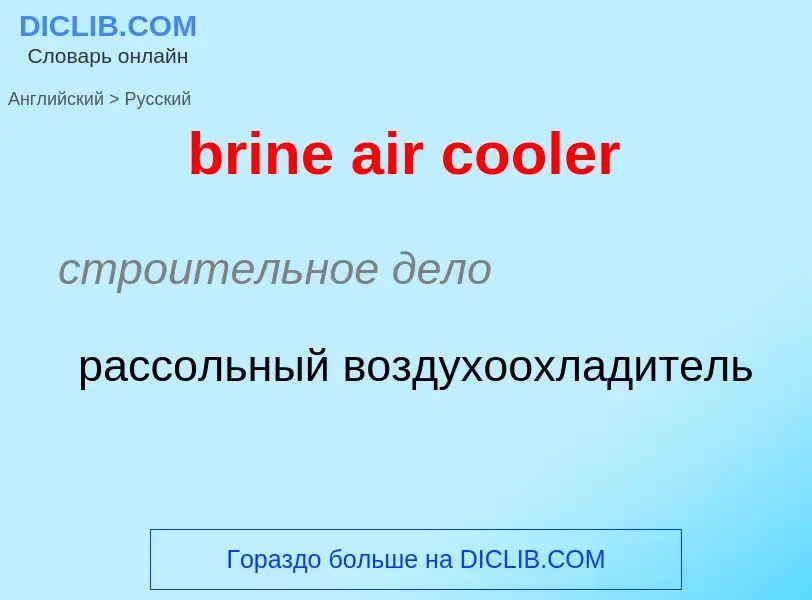 DICLIB.COM
Словарь онлайн

Английский > Русский

brine air cooler

строительное дело

рассольный воздухоохладитель

Гораздо больше на DICLIB.COM